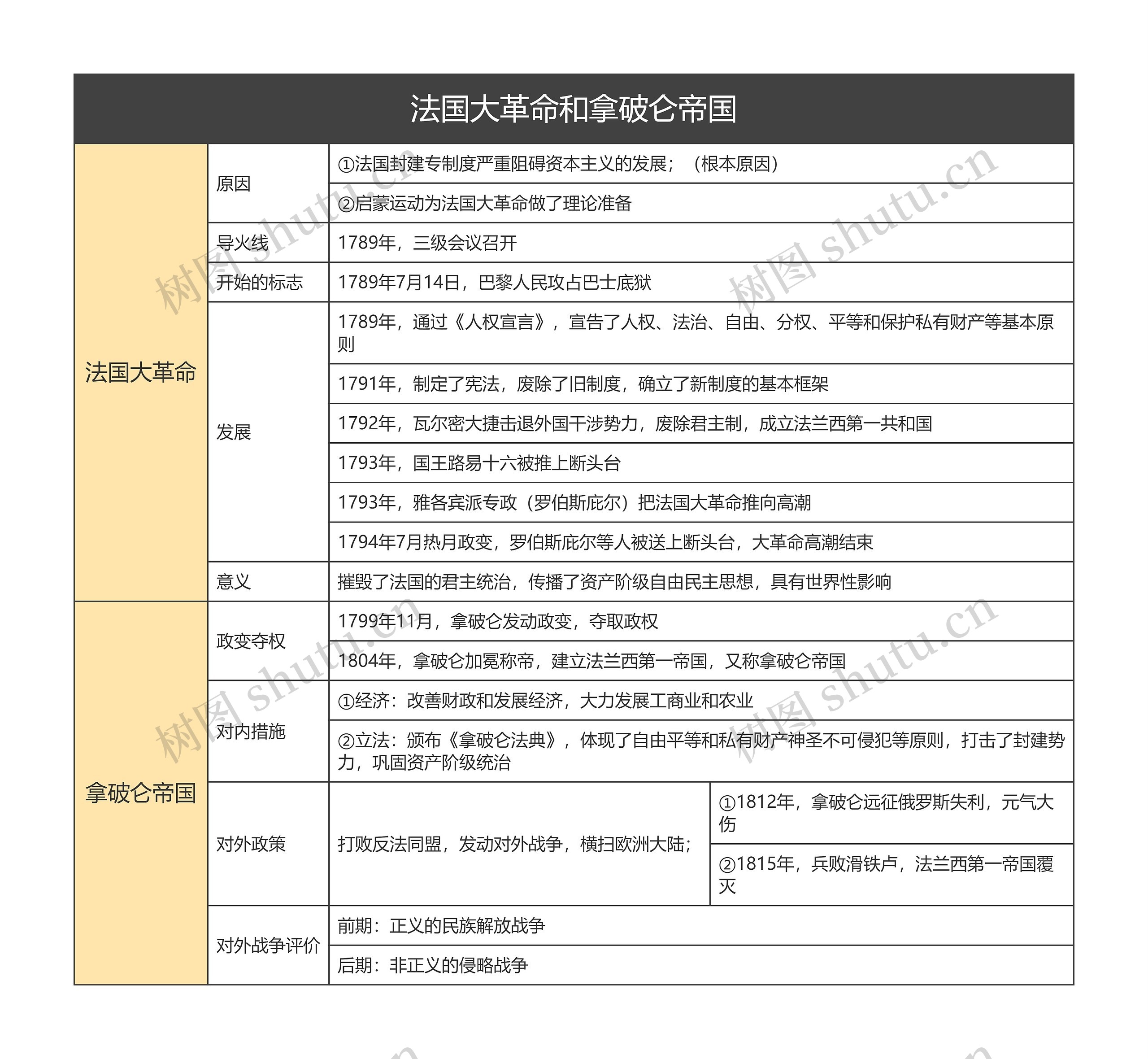 法国大革命和拿破仑帝国

| | | | |
|---|---|---|---|
| 法国大革命 | 原因 | ①法国封建专制度严重阻碍资本主义的发展；（根本原因） | |
| | | ②启蒙运动为法国大革命做了理论准备 | |
| | 导火线 | 1789年，三级会议召开 | |
| | 开始的标志 | 1789年7月14日，巴黎人民攻占巴士底狱 | |
| | 发展 | 1789年，通过《人权宣言》，宣告了人权、法治、自由、分权、平等和保护私有财产等基本原则 | |
| | | 1791年，制定了宪法，废除了旧制度，确立了新制度的基本框架 | |
| | | 1792年，瓦尔密大捷击退外国干涉势力，废除君主制，成立法兰西第一共和国 | |
| | | 1793年，国王路易十六被推上断头台 | |
| | | 1793年，雅各宾派专政（罗伯斯庇尔）把法国大革命推向高潮 | |
| | | 1794年7月热月政变，罗伯斯庇尔等人被送上断头台，大革命高潮结束 | |
| | 意义 | 摧毁了法国的君主统治，传播了资产阶级自由民主思想，具有世界性影响 | |
| 拿破仑帝国 | 政变夺权 | 1799年11月，拿破仑发动政变，夺取政权 | |
| | | 1804年，拿破仑加冕称帝，建立法兰西第一帝国，又称拿破仑帝国 | |
| | 对内措施 | ①经济：改善财政和发展经济，大力发展工商业和农业 | |
| | | ②立法：颁布《拿破仑法典》，体现了自由平等和私有财产神圣不可侵犯等原则，打击了封建势力，巩固资产阶级统治 | |
| | 对外政策 | 打败反法同盟，发动对外战争，横扫欧洲大陆； | ①1812年，拿破仑远征俄罗斯失利，元气大伤 |
| | | | ②1815年，兵败滑铁卢，法兰西第一帝国覆灭 |
| | 对外战争评价 | 前期：正义的民族解放战争 | |
| | | 后期：非正义的侵略战争 | |

树图 shutu.cn